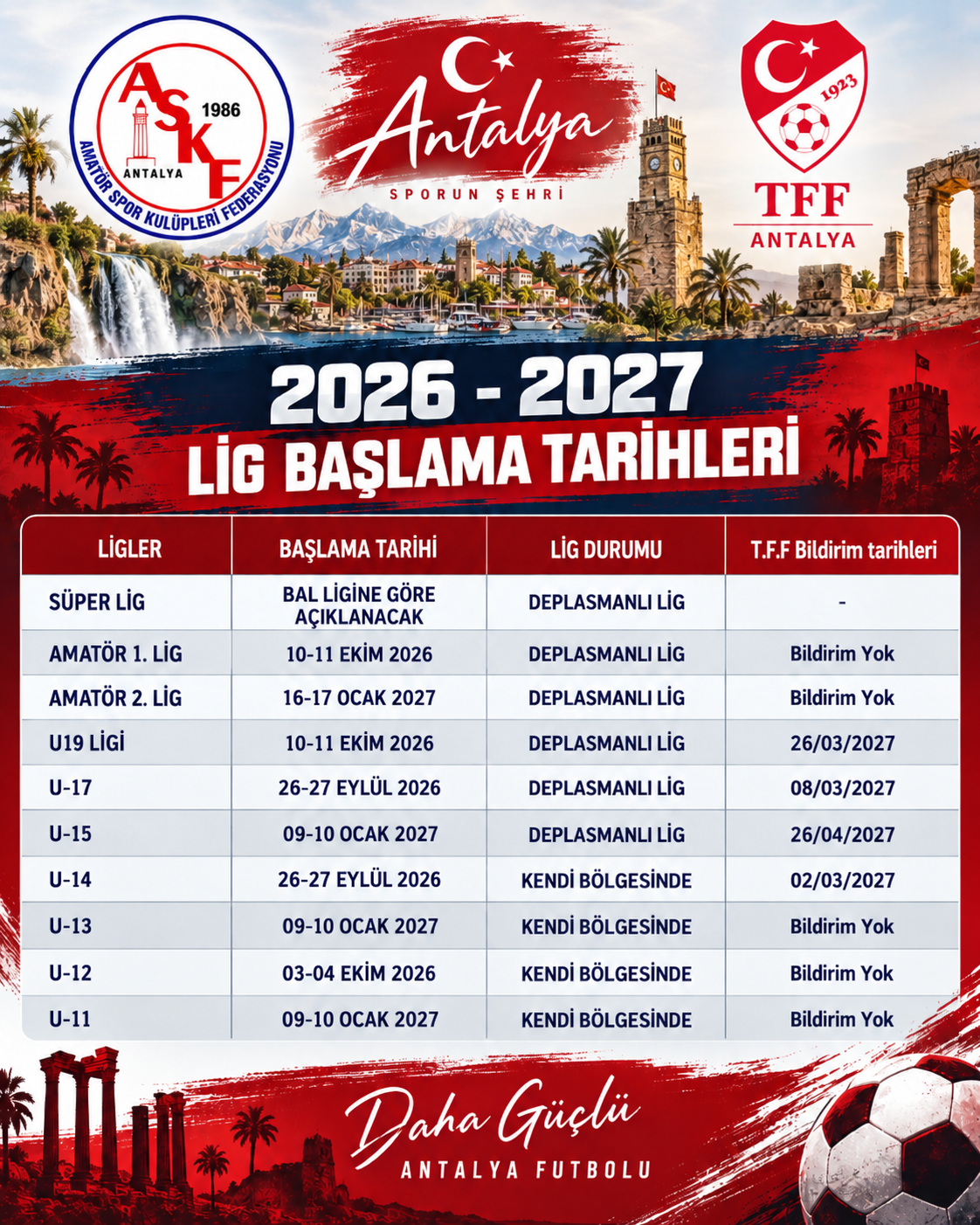 ASKF
1986
ANTALYA
AMATÖR SPOR KULÜPLERİ FEDERASYONU

Antalya
SPORUN ŞEHRİ

1923
TFF
ANTALYA

2026 - 2027
LİG BAŞLAMA TARİHLERİ

| LİGLER | BAŞLAMA TARİHİ | LİG DURUMU | T.F.F Bildirim tarihleri |
|---|---|---|---|
| SÜPER LİG | BAL LİGİNE GÖRE AÇIKLANACAK | DEPLASMANLI LİG | - |
| AMATÖR 1. LİG | 10-11 EKİM 2026 | DEPLASMANLI LİG | Bildirim Yok |
| AMATÖR 2. LİG | 16-17 OCAK 2027 | DEPLASMANLI LİG | Bildirim Yok |
| U19 LİGİ | 10-11 EKİM 2026 | DEPLASMANLI LİG | 26/03/2027 |
| U-17 | 26-27 EYLÜL 2026 | DEPLASMANLI LİG | 08/03/2027 |
| U-15 | 09-10 OCAK 2027 | DEPLASMANLI LİG | 26/04/2027 |
| U-14 | 26-27 EYLÜL 2026 | KENDİ BÖLGESİNDE | 02/03/2027 |
| U-13 | 09-10 OCAK 2027 | KENDİ BÖLGESİNDE | Bildirim Yok |
| U-12 | 03-04 EKİM 2026 | KENDİ BÖLGESİNDE | Bildirim Yok |
| U-11 | 09-10 OCAK 2027 | KENDİ BÖLGESİNDE | Bildirim Yok |

Daha Güçlü
ANTALYA FUTBOLU